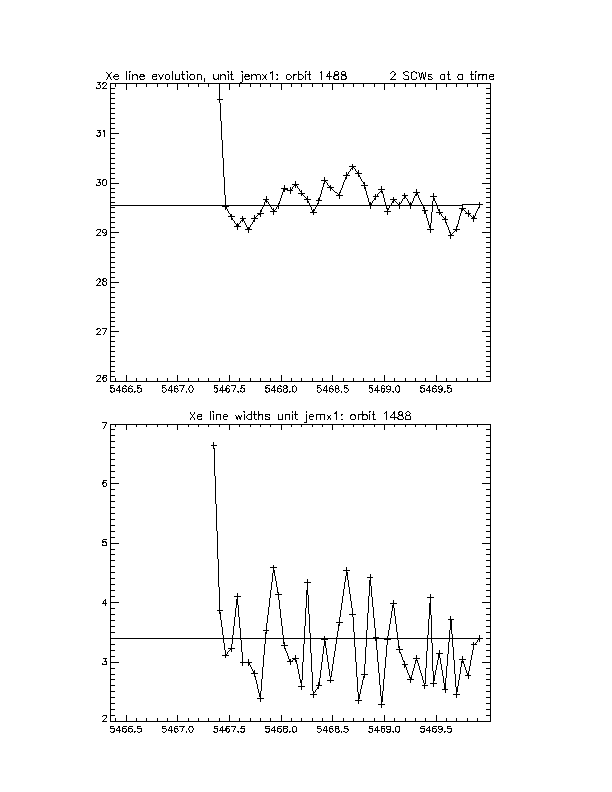 Xe line evolution, unit jemx1: orbit 1488 2 SCWs at a time

32
31
30
29
28
27
26

5466.5 5467.0 5467.5 5468.0 5468.5 5469.0 5469.5

Xe line widths unit jemx1: orbit 1488

7
6
5
4
3
2

5466.5 5467.0 5467.5 5468.0 5468.5 5469.0 5469.5